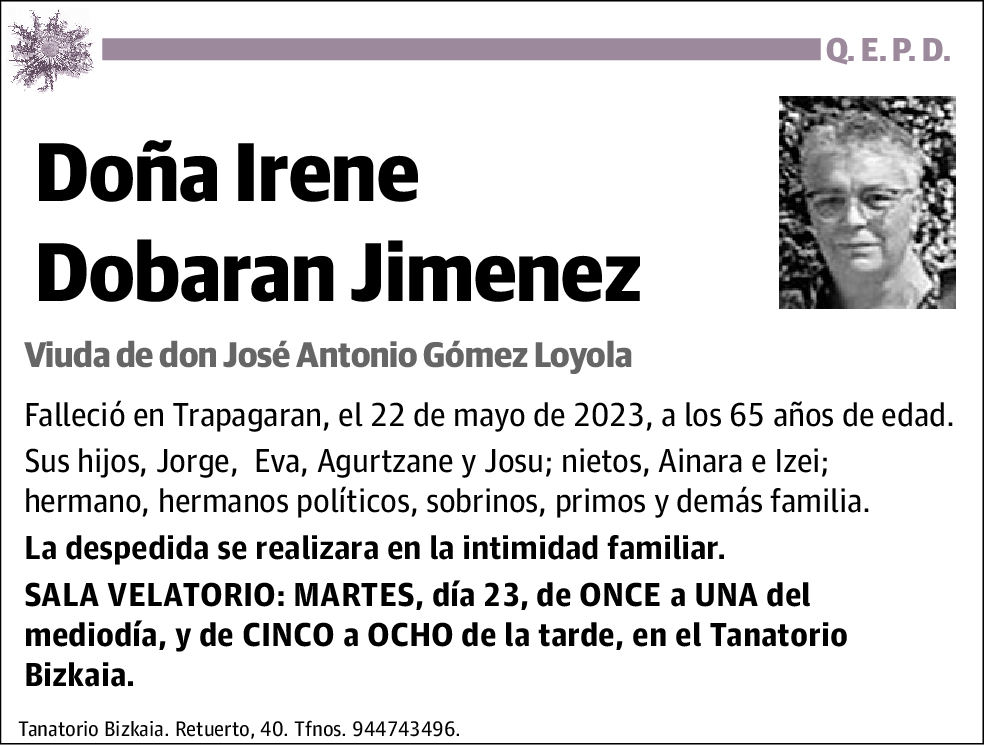 Q. E. P. D.

Doña Irene Dobaran Jimenez

Viuda de don José Antonio Gómez Loyola

Falleció en Trapagaran, el 22 de mayo de 2023, a los 65 años de edad.

Sus hijos, Jorge, Eva, Agurtzane y Josu; nietos, Ainara e Izei; hermano, hermanos políticos, sobrinos, primos y demás familia.

La despedida se realizara en la intimidad familiar.

SALA VELATORIO: MARTES, día 23, de ONCE a UNA del mediodía, y de CINCO a OCHO de la tarde, en el Tanatorio Bizkaia.

Tanatorio Bizkaia. Retuerto, 40. Tfnos. 944743496.